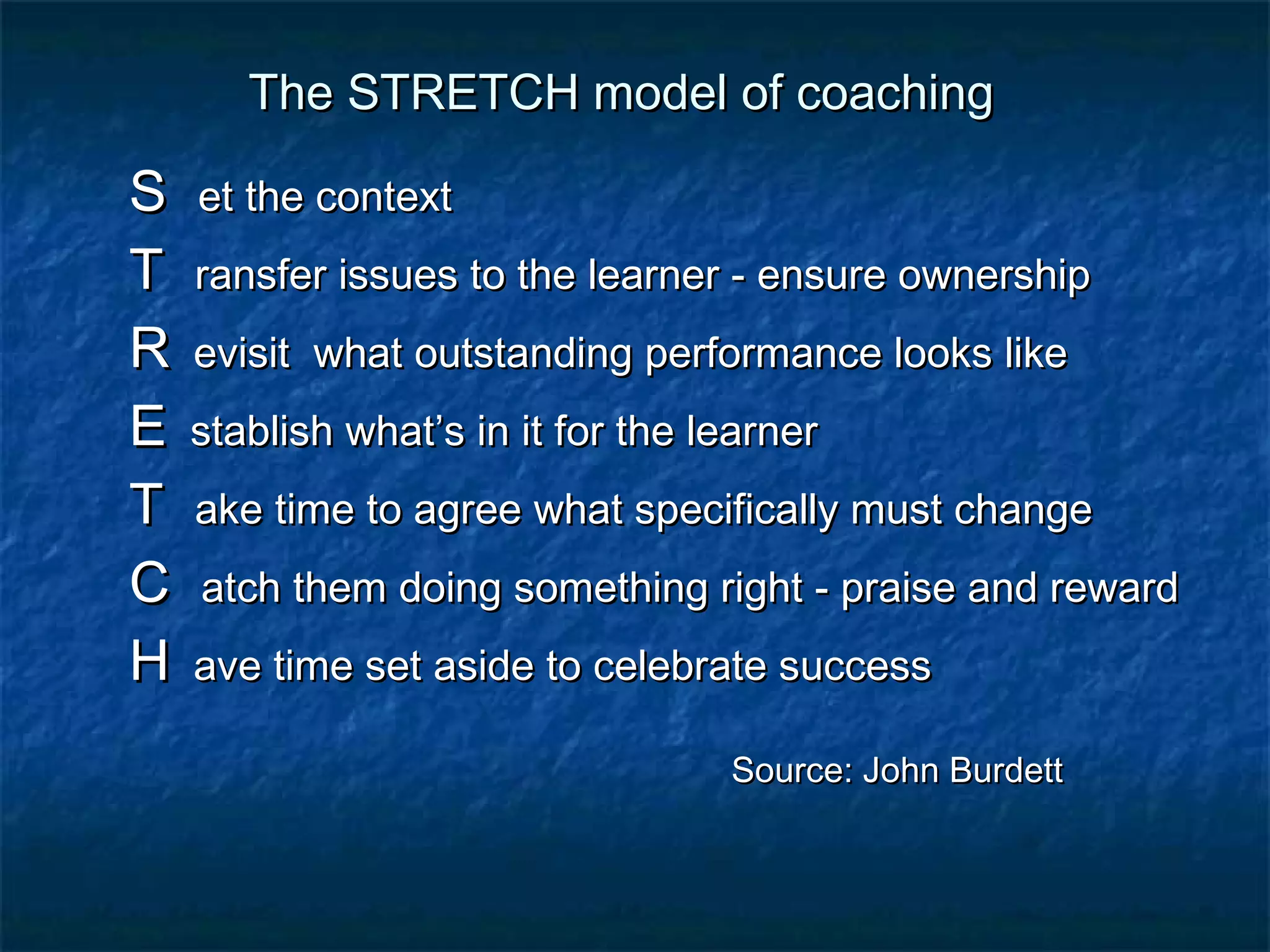 The STRETCH model of coaching

S et the context

T ransfer issues to the learner - ensure ownership

R evisit what outstanding performance looks like

E stablish what's in it for the learner

T ake time to agree what specifically must change

C atch them doing something right - praise and reward

H ave time set aside to celebrate success

Source: John Burdett